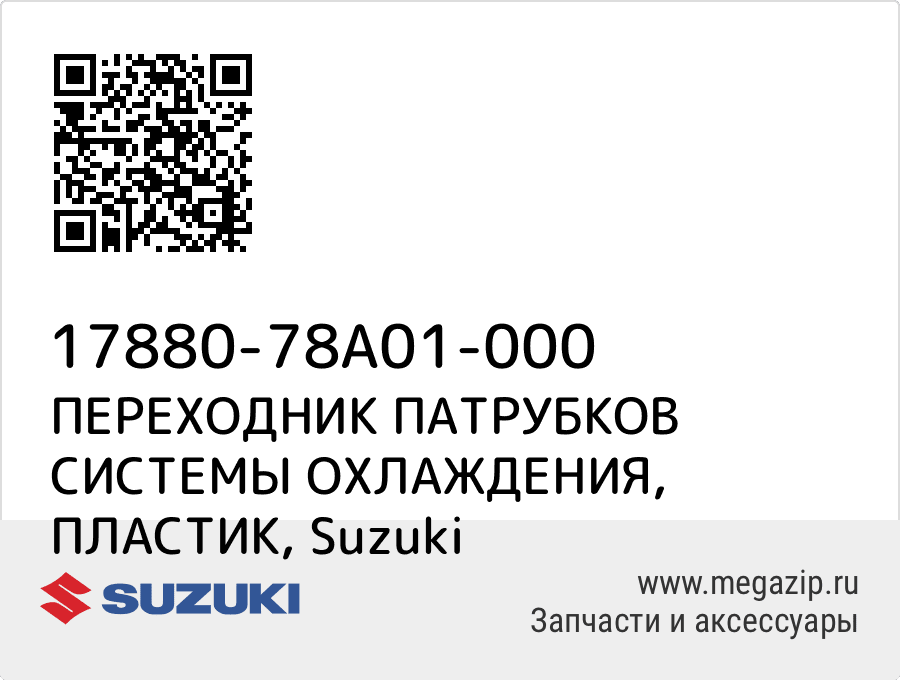 17880-78A01-000
ПЕРЕХОДНИК ПАТРУБКОВ СИСТЕМЫ ОХЛАЖДЕНИЯ, ПЛАСТИК, Suzuki

SUZUKI

www.megazip.ru
Запчасти и аксессуары